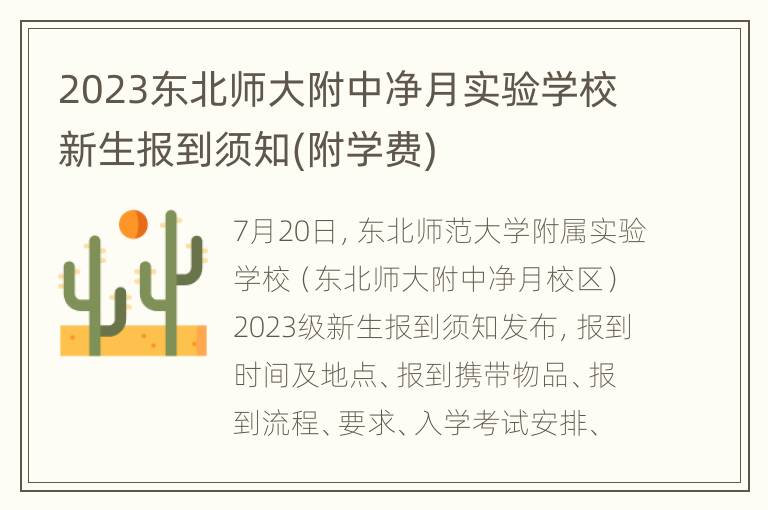 2023东北师大附中净月实验学校新生报到须知(附学费)

7月20日，东北师范大学附属实验学校（东北师大附中净月校区）2023级新生报到须知发布，报到时间及地点、报到携带物品、报到流程、要求、入学考试安排、